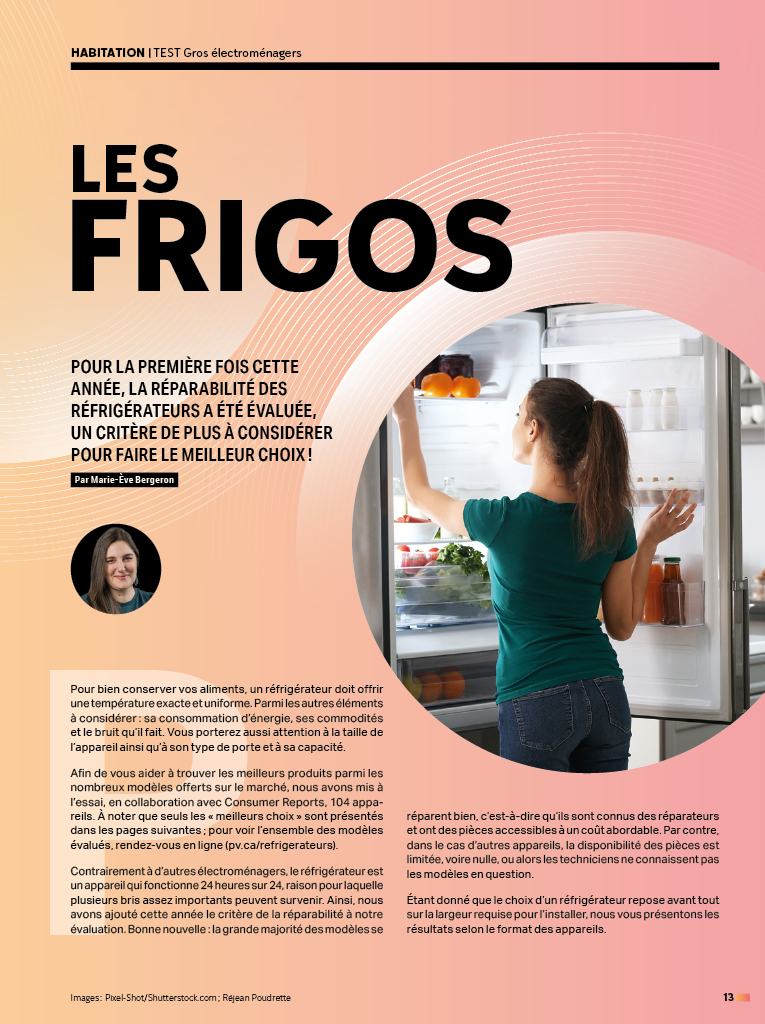 HABITATION | TEST Gros électroménagers

LES FRIGOS

POUR LA PREMIÈRE FOIS CETTE ANNÉE, LA RÉPARABILITÉ DES RÉFRIGÉRATEURS A ÉTÉ ÉVALUÉE, UN CRITÈRE DE PLUS À CONSIDÉRER POUR FAIRE LE MEILLEUR CHOIX !

Par Marie-Ève Bergeron

Pour bien conserver vos aliments, un réfrigérateur doit offrir une température exacte et uniforme. Parmi les autres éléments à considérer : sa consommation d'énergie, ses commodités et le bruit qu'il fait. Vous porterez aussi attention à la taille de l'appareil ainsi qu'à son type de porte et à sa capacité.

Afin de vous aider à trouver les meilleurs produits parmi les nombreux modèles offerts sur le marché, nous avons mis à l'essai, en collaboration avec Consumer Reports, 104 appareils. À noter que seuls les « meilleurs choix » sont présentés dans les pages suivantes ; pour voir l'ensemble des modèles évalués, rendez-vous en ligne (pv.ca/refrigerateurs).

Contrairement à d'autres électroménagers, le réfrigérateur est un appareil qui fonctionne 24 heures sur 24, raison pour laquelle plusieurs bris assez importants peuvent survenir. Ainsi, nous avons ajouté cette année le critère de la réparabilité à notre évaluation. Bonne nouvelle : la grande majorité des modèles se réparent bien, c'est-à-dire qu'ils sont connus des réparateurs et ont des pièces accessibles à un coût abordable. Par contre, dans le cas d'autres appareils, la disponibilité des pièces est limitée, voire nulle, ou alors les techniciens ne connaissent pas les modèles en question.

Étant donné que le choix d'un réfrigérateur repose avant tout sur la largeur requise pour l'installer, nous vous présentons les résultats selon le format des appareils.

Images : Pixel-Shot/Shutterstock.com ; Réjean Poudrette

13